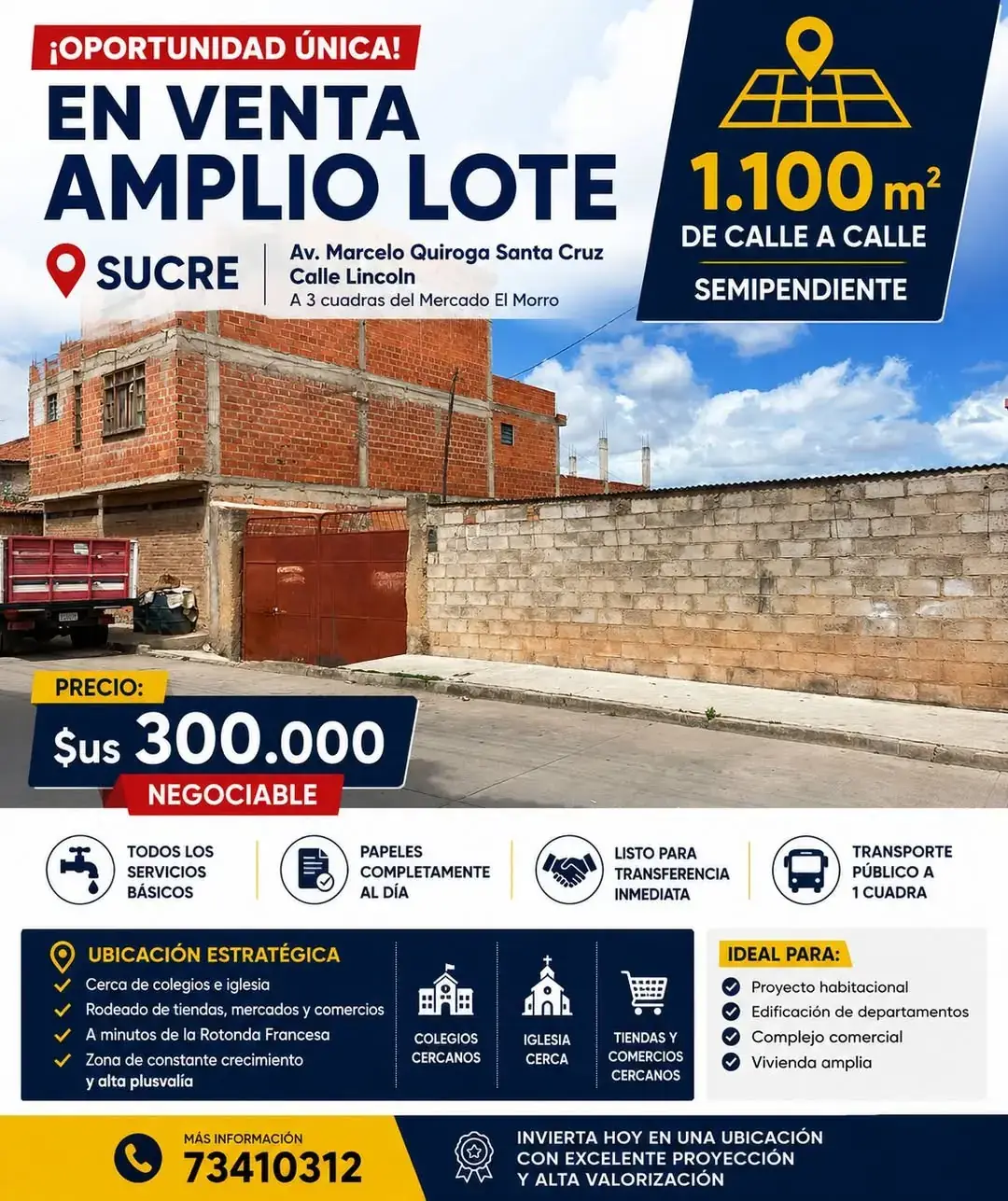 ¡OPORTUNIDAD ÚNICA!

EN VENTA
AMPLIO LOTE

SUCRE

Av. Marcelo Quiroga Santa Cruz
Calle Lincoln
A 3 cuadras del Mercado El Morro

1.100 $m^2$
DE CALLE A CALLE
SEMIPENDIENTE

PRECIO:
$us 300.000
NEGOCIABLE

TODOS LOS SERVICIOS BÁSICOS

PAPELES COMPLETAMENTE AL DÍA

LISTO PARA TRANSFERENCIA INMEDIATA

TRANSPORTE PÚBLICO A 1 CUADRA

UBICACIÓN ESTRATÉGICA
✓ Cerca de colegios e iglesia
✓ Rodeado de tiendas, mercados y comercios
✓ A minutos de la Rotonda Francesa
✓ Zona de constante crecimiento y alta plusvalía

COLEGIOS CERCANOS

IGLESIA CERCA

TIENDAS Y COMERCIOS CERCANOS

IDEAL PARA:
✓ Proyecto habitacional
✓ Edificación de departamentos
✓ Complejo comercial
✓ Vivienda amplia

MÁS INFORMACIÓN
73410312

INVIERTA HOY EN UNA UBICACIÓN
CON EXCELENTE PROYECCIÓN
Y ALTA VALORIZACIÓN